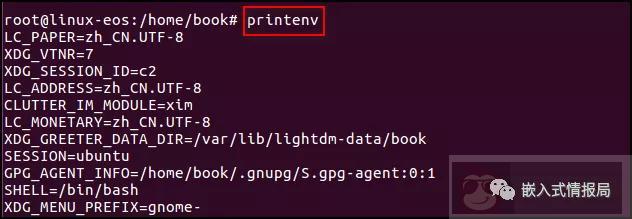 root@linux-eos:/home/book# printenv
LC_PAPER=zh_CN.UTF-8
XDG_VTNR=7
XDG_SESSION_ID=c2
LC_ADDRESS=zh_CN.UTF-8
CLUTTER_IM_MODULE=xim
LC_MONETARY=zh_CN.UTF-8
XDG_GREETER_DATA_DIR=/var/lib/lightdm-data/book
SESSION=ubuntu
GPG_AGENT_INFO=/home/book/.gnupg/S.gpg-agent:0:1
SHELL=/bin/bash
XDG_MENU_PREFIX=gnome-

嵌入式情报局